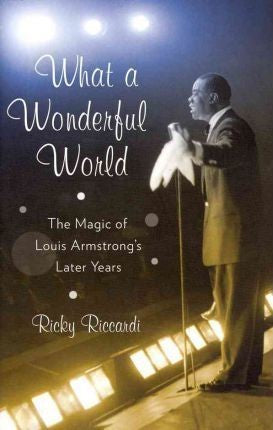 What a Wonderful World

The Magic of Louis Armstrong's Later Years

Ricky Riccardi